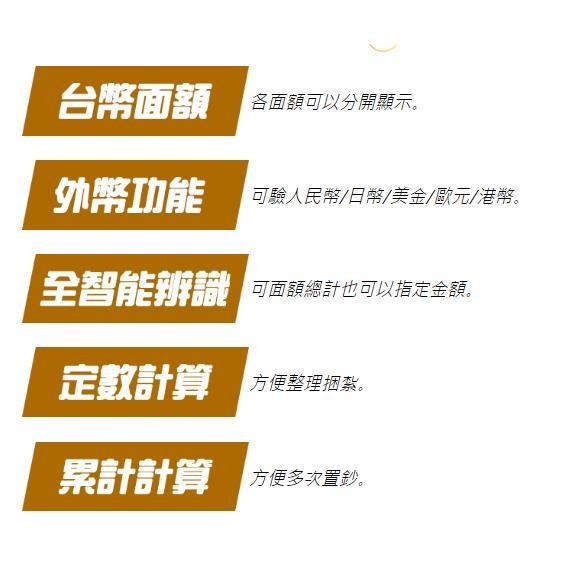 台幣面額
各面額可以分開顯示。

外幣功能
可驗人民幣/日幣/美金/歐元/港幣。

全智能辨識
可面額總計也可以指定金額。

定數計算
方便整理捆紮。

累計計算
方便多次置鈔。